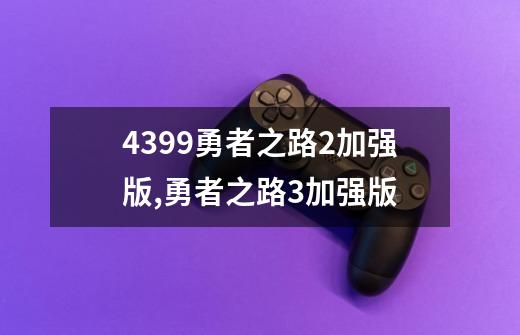 4399勇者之路2加强版,勇者之路3加强版